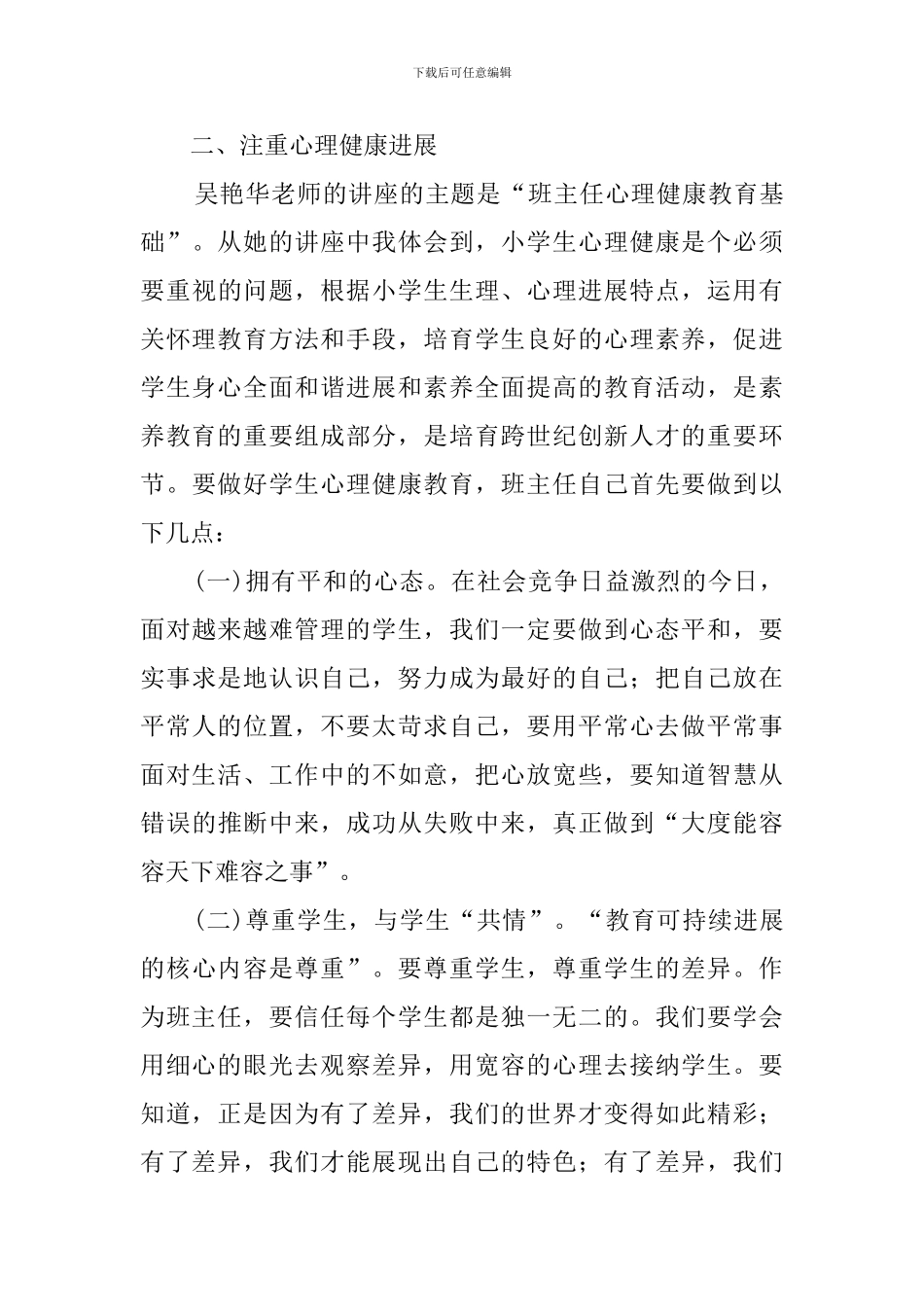 下载后可任意编辑

二、注重心理健康进展

吴艳华老师的讲座的主题是“班主任心理健康教育基础”。从她的讲座中我体会到，小学生心理健康是个必须要重视的问题，根据小学生生理、心理进展特点，运用有关怀理教育方法和手段，培育学生良好的心理素养，促进学生身心全面和谐进展和素养全面提高的教育活动，是素养教育的重要组成部分，是培育跨世纪创新人才的重要环节。要做好学生心理健康教育，班主任自己首先要做到以下几点：

(一)拥有平和的心态。在社会竞争日益激烈的今日，面对越来越难管理的学生，我们一定要做到心态平和，要实事求是地认识自己，努力成为最好的自己；把自己放在平常人的位置，不要太苛求自己，要用平常心去做平常事面对生活、工作中的不如意，把心放宽些，要知道智慧从错误的推断中来，成功从失败中来，真正做到“大度能容容天下难容之事”。

(二)尊重学生，与学生“共情”。“教育可持续进展的核心内容是尊重”。要尊重学生，尊重学生的差异。作为班主任，要信任每个学生都是独一无二的。我们要学会用细心的眼光去观察差异，用宽容的心理去接纳学生。要知道，正是因为有了差异，我们的世界才变得如此精彩；有了差异，我们才能展现出自己的特色；有了差异，我们